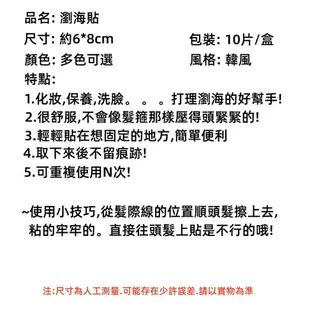 品名: 瀏海貼

尺寸: 約6*8cm

包裝: 10片/盒

顏色: 多色可選

風格: 韓風

特點:

1.化妝,保養,洗臉。。。打理瀏海的好幫手!
2.很舒服,不會像髮箍那樣壓得頭緊緊的!
3.輕輕貼在想固定的地方,簡單便利
4.取下來後不留痕跡!
5.可重複使用N次!

~使用小技巧,從髮際線的位置順頭髮擦上去,粘的牢牢的。直接往頭髮上貼是不行的哦!

注:尺寸為人工測量.可能存在少許誤差.請以實物為準